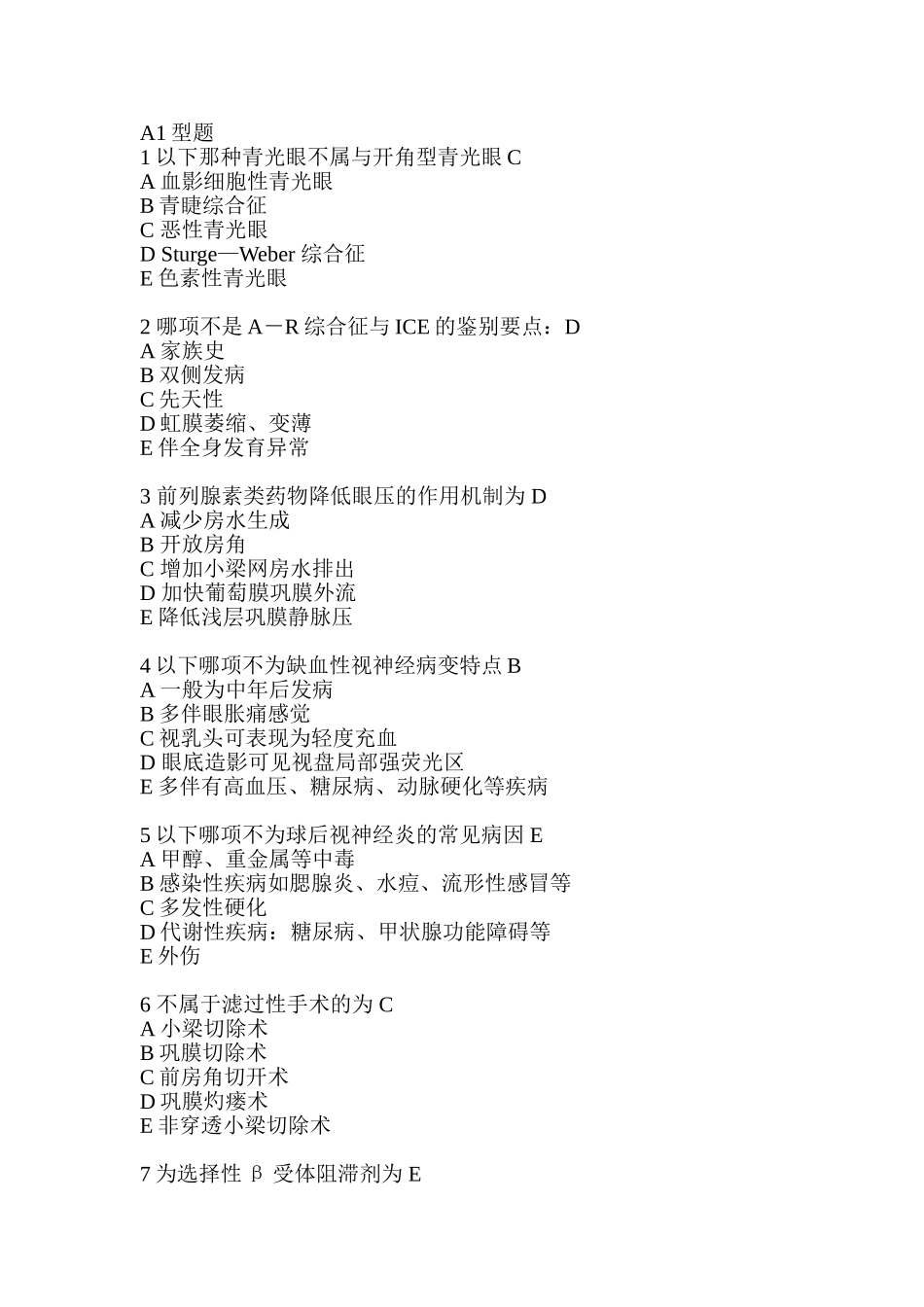 A1 型题
1 以下那种青光眼不属与开角型青光眼 C
A 血影细胞性青光眼
B 青睫综合征
C 恶性青光眼
D Sturge—Weber 综合征
E 色素性青光眼

2 哪项不是 A－R 综合征与 ICE 的鉴别要点：D
A 家族史
B 双侧发病
C 先天性
D 虹膜萎缩、变薄
E 伴全身发育异常

3 前列腺素类药物降低眼压的作用机制为 D
A 减少房水生成
B 开放房角
C 增加小梁网房水排出
D 加快葡萄膜巩膜外流
E 降低浅层巩膜静脉压

4 以下哪项不为缺血性视神经病变特点 B
A 一般为中年后发病
B 多伴眼胀痛感觉
C 视乳头可表现为轻度充血
D 眼底造影可见视盘局部强荧光区
E 多伴有高血压、糖尿病、动脉硬化等疾病

5 以下哪项不为球后视神经炎的常见病因 E
A 甲醇、重金属等中毒
B 感染性疾病如腮腺炎、水痘、流形性感冒等
C 多发性硬化
D 代谢性疾病：糖尿病、甲状腺功能障碍等
E 外伤

6 不属于滤过性手术的为 C
A 小梁切除术
B 巩膜切除术
C 前房角切开术
D 巩膜灼瘘术
E 非穿透小梁切除术

7 为选择性 β 受体阻滞剂为 E